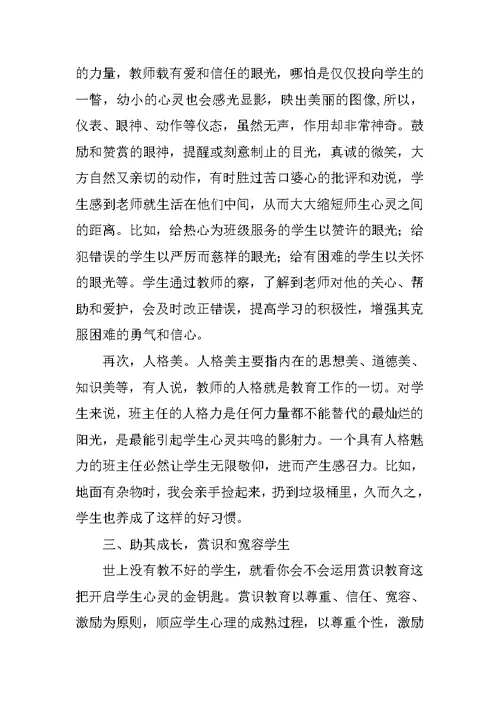 的力量，教师载有爱和信任的眼光，哪怕是仅仅投向学生的一瞥，幼小的心灵也会感光显影，映出美丽的图像,所以，仪表、眼神、动作等仪态，虽然无声，作用却非常神奇。鼓励和赞赏的眼神，提醒或刻意制止的目光，真诚的微笑，大方自然又亲切的动作，有时胜过苦口婆心的批评和劝说，学生感到老师就生活在他们中间，从而大大缩短师生心灵之间的距离。比如，给热心为班级服务的学生以赞许的眼光；给犯错误的学生以严厉而慈祥的眼光；给有困难的学生以关怀的眼光等。学生通过教师的察，了解到老师对他的关心、帮助和爱护，会及时改正错误，提高学习的积极性，增强其克服困难的勇气和信心。

再次，人格美。人格美主要指内在的思想美、道德美、知识美等，有人说，教师的人格就是教育工作的一切。对学生来说，班主任的人格力是任何力量都不能替代的最灿烂的阳光，是最能引起学生心灵共鸣的影射力。一个具有人格魅力的班主任必然让学生无限敬仰，进而产生感召力。比如，地面有杂物时，我会亲手捡起来，扔到垃圾桶里，久而久之，学生也养成了这样的好习惯。

三、助其成长，赏识和宽容学生

世上没有教不好的学生，就看你会不会运用赏识教育这把开启学生心灵的金钥匙。赏识教育以尊重、信任、宽容、激励为原则，顺应学生心理的成熟过程，以尊重个性，激励